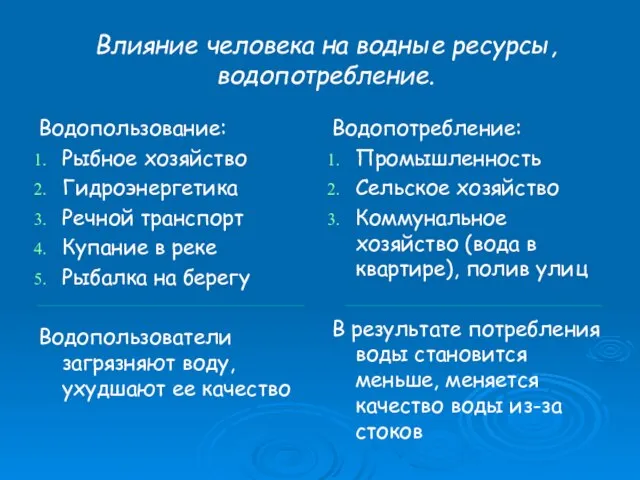 Влияние человека на водные ресурсы, водопотребление.

Водопользование:
1. Рыбное хозяйство
2. Гидроэнергетика
3. Речной транспорт
4. Купание в реке
5. Рыбалка на берегу

Водопользователи загрязняют воду, ухудшают ее качество

Водопотребление:
1. Промышленность
2. Сельское хозяйство
3. Коммунальное хозяйство (вода в квартире), полив улиц

В результате потребления воды становится меньше, меняется качество воды из-за стоков